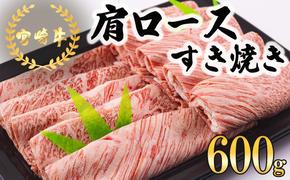 宮崎牛

肩ロース
すき焼き

600g